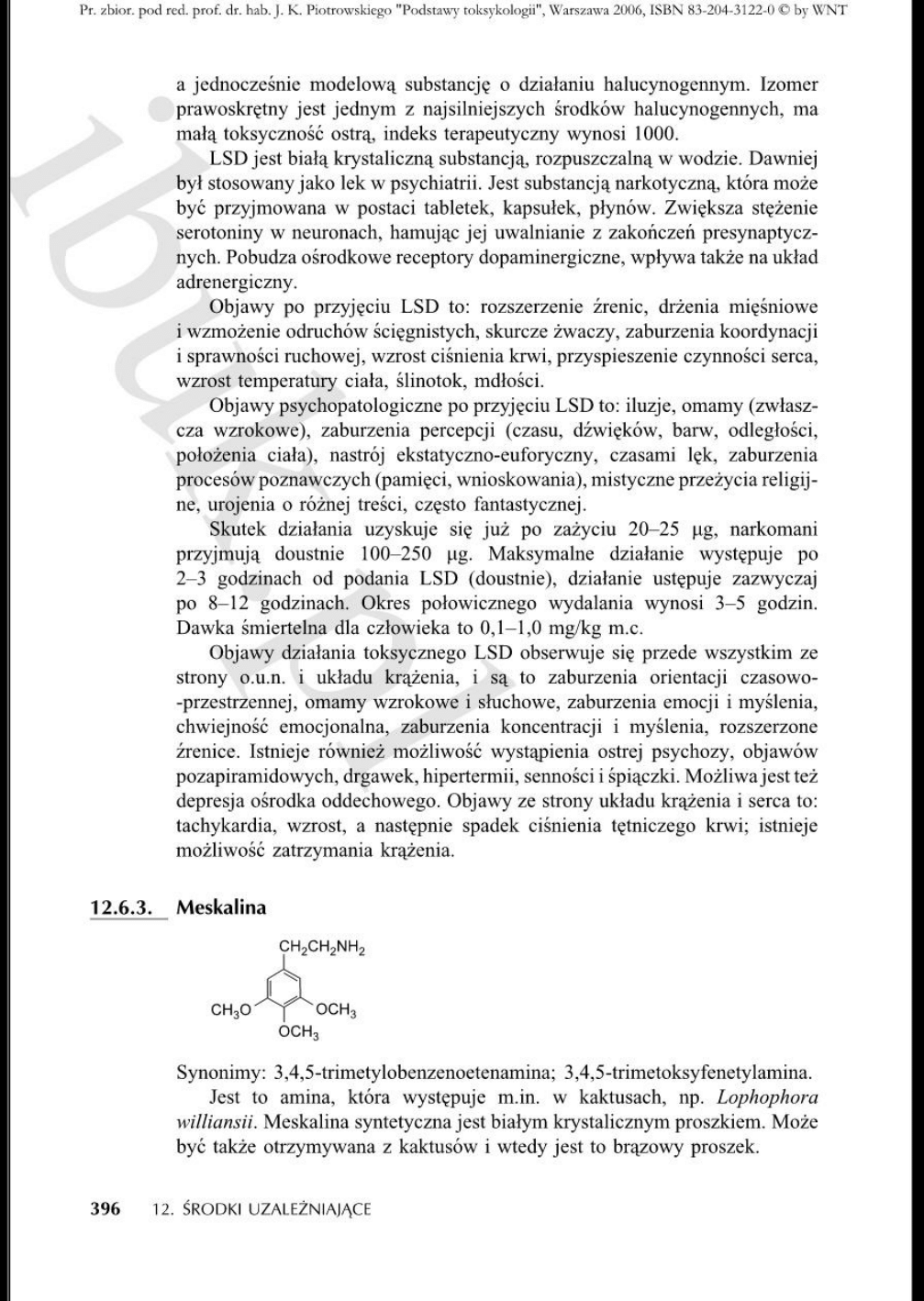 Pr. zbior. pod red. prof. dr. hab. J. K. Piotrowskiego "Podstawy toksykologii", Warszawa 2006, ISBN 83-204-3122-0 © by WNT

a jednocześnie modelową substancję o działaniu halucynogennym. Izomer prawoskrętny jest jednym z najsilniejszych środków halucynogennych, ma małą toksyczność ostrą, indeks terapeutyczny wynosi 1000.

LSD jest białą krystaliczną substancją, rozpuszczalną w wodzie. Dawniej był stosowany jako lek w psychiatrii. Jest substancją narkotyczną, która może być przyjmowana w postaci tabletek, kapsułek, płynów. Zwiększa stężenie serotoniny w neuronach, hamując jej uwalnianie z zakończeń presynaptycznych. Pobudza ośrodkowe receptory dopaminergiczne, wpływa także na układ adrenergiczny.

Objawy po przyjęciu LSD to: rozszerzenie źrenic, drżenia mięśniowe i wzmożenie odruchów ścięgnistych, skurcze żwaczy, zaburzenia koordynacji i sprawności ruchowej, wzrost ciśnienia krwi, przyspieszenie czynności serca, wzrost temperatury ciała, ślinotok, mdłości.

Objawy psychopatologiczne po przyjęciu LSD to: iluzje, omamy (zwłaszcza wzrokowe), zaburzenia percepcji (czasu, dźwięków, barw, odległości, położenia ciała), nastrój ekstatyczno-euforyczny, czasami lęk, zaburzenia procesów poznawczych (pamięci, wnioskowania), mistyczne przeżycia religijne, urojenia o różnej treści, często fantastycznej.

Skutek działania uzyskuje się już po zażyciu 20–25 µg, narkomani przyjmują doustnie 100–250 µg. Maksymalne działanie występuje po 2–3 godzinach od podania LSD (doustnie), działanie ustępuje zazwyczaj po 8–12 godzinach. Okres połowicznego wydalania wynosi 3–5 godzin. Dawka śmiertelna dla człowieka to 0,1–1,0 mg/kg m.c.

Objawy działania toksycznego LSD obserwuje się przede wszystkim ze strony o.u.n. i układu krążenia, i są to zaburzenia orientacji czasowo-przestrzennej, omamy wzrokowe i słuchowe, zaburzenia emocji i myślenia, chwiejność emocjonalna, zaburzenia koncentracji i myślenia, rozszerzone źrenice. Istnieje również możliwość wystąpienia ostrej psychozy, objawów pozapiramidowych, drgawek, hipertermii, senności i śpiączki. Możliwa jest też depresja ośrodka oddechowego. Objawy ze strony układu krążenia i serca to: tachykardia, wzrost, a następnie spadek ciśnienia tętniczego krwi; istnieje możliwość zatrzymania krążenia.

12.6.3. Meskalina

$CH_2CH_2NH_2$
$CH_3O$ $OCH_3$
$OCH_3$

Synonimy: 3,4,5-trimetylobenzenoetenamina; 3,4,5-trimetoksyfenetylamina.

Jest to amina, która występuje m.in. w kaktusach, np. Lophophora williansii. Meskalina syntetyczna jest białym krystalicznym proszkiem. Może być także otrzymywana z kaktusów i wtedy jest to brązowy proszek.

396 12. ŚRODKI UZALEŻNIAJĄCE